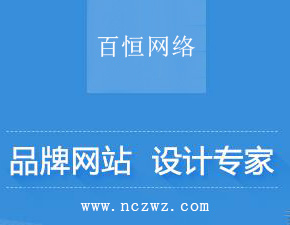 百恒网络

品牌网站 设计专家

www.nczwz.com